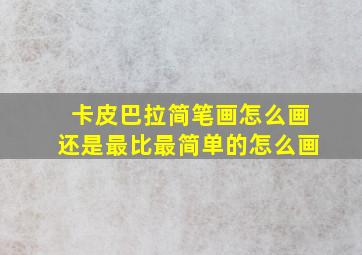 卡皮巴拉简笔画怎么画
还是最比最简单的怎么画